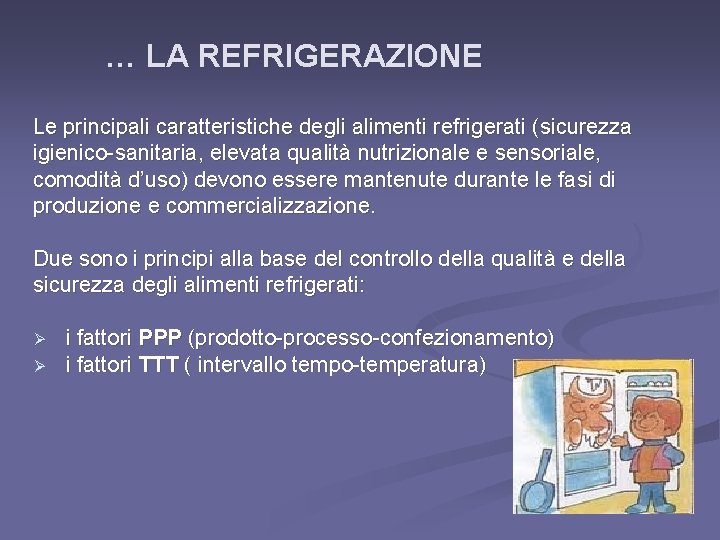 … LA REFRIGERAZIONE

Le principali caratteristiche degli alimenti refrigerati (sicurezza igienico-sanitaria, elevata qualità nutrizionale e sensoriale, comodità d'uso) devono essere mantenute durante le fasi di produzione e commercializzazione.

Due sono i principi alla base del controllo della qualità e della sicurezza degli alimenti refrigerati:

➢ i fattori PPP (prodotto-processo-confezionamento)
➢ i fattori TTT ( intervallo tempo-temperatura)